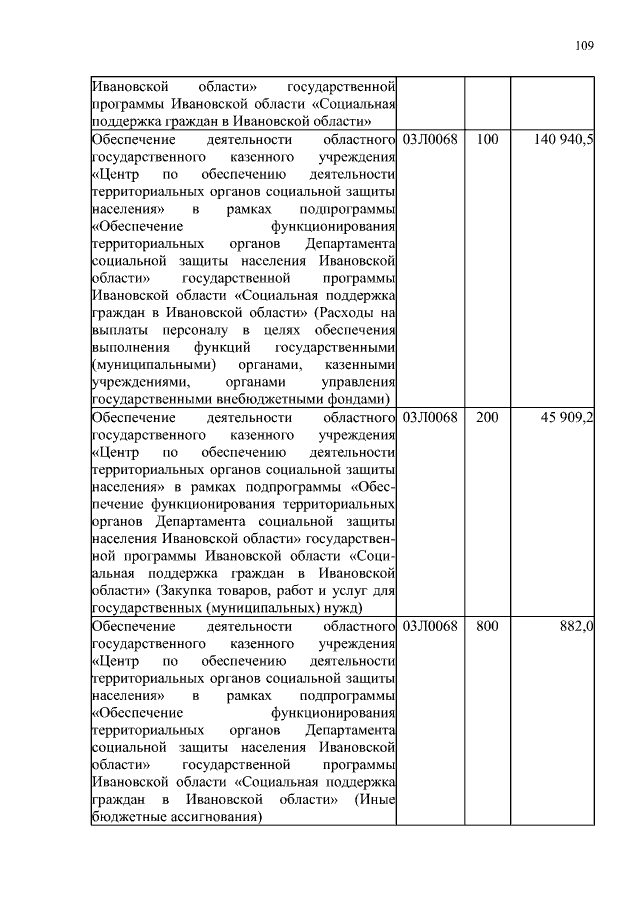 109

| | | | |
|---|---|---|---|
| Ивановской области» государственной программы Ивановской области «Социальная поддержка граждан в Ивановской области» | | | |
| Обеспечение деятельности областного государственного казенного учреждения «Центр по обеспечению деятельности территориальных органов социальной защиты населения» в рамках подпрограммы «Обеспечение функционирования территориальных органов Департамента социальной защиты населения Ивановской области» государственной программы Ивановской области «Социальная поддержка граждан в Ивановской области» (Расходы на выплаты персоналу в целях обеспечения выполнения функций государственными (муниципальными) органами, казенными учреждениями, органами управления государственными внебюджетными фондами) | 03Л0068 | 100 | 140 940,5 |
| Обеспечение деятельности областного государственного казенного учреждения «Центр по обеспечению деятельности территориальных органов социальной защиты населения» в рамках подпрограммы «Обеспечение функционирования территориальных органов Департамента социальной защиты населения Ивановской области» государственной программы Ивановской области «Социальная поддержка граждан в Ивановской области» (Закупка товаров, работ и услуг для государственных (муниципальных) нужд) | 03Л0068 | 200 | 45 909,2 |
| Обеспечение деятельности областного государственного казенного учреждения «Центр по обеспечению деятельности территориальных органов социальной защиты населения» в рамках подпрограммы «Обеспечение функционирования территориальных органов Департамента социальной защиты населения Ивановской области» государственной программы Ивановской области «Социальная поддержка граждан в Ивановской области» (Иные бюджетные ассигнования) | 03Л0068 | 800 | 882,0 |